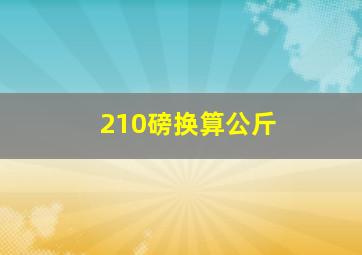 210磅换算公斤